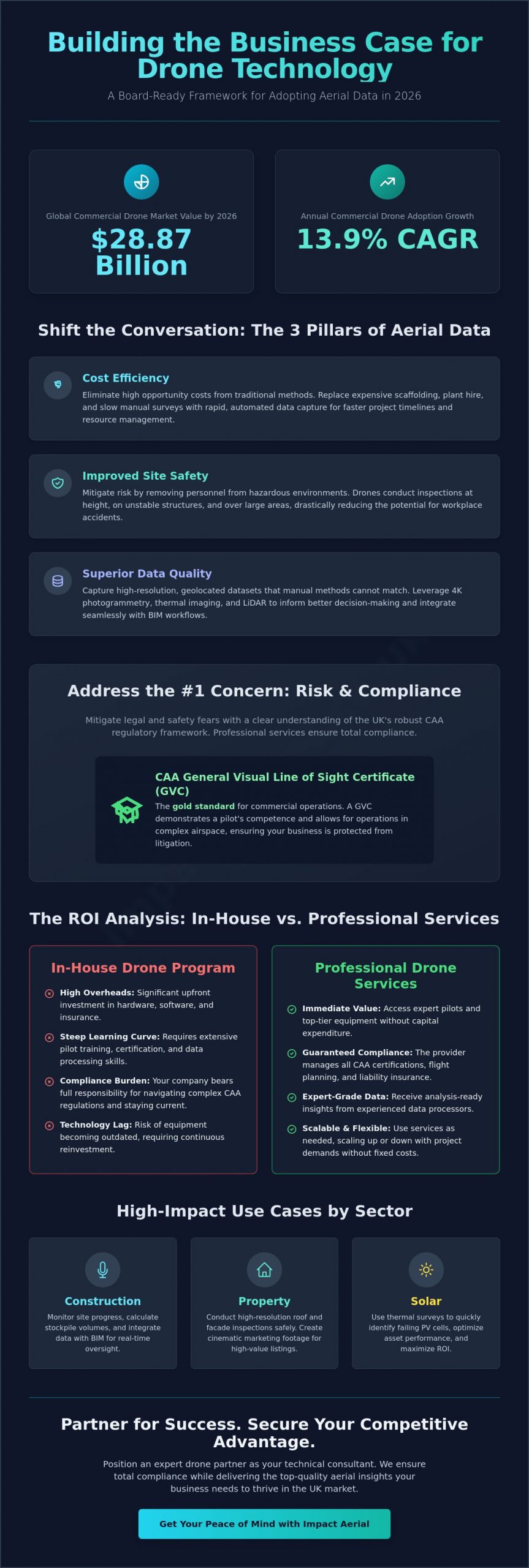 Building the Business Case for Drone Technology

A Board-Ready Framework for Adopting Aerial Data in 2026

Global Commercial Drone Market Value by 2026

$28.87 Billion

Annual Commercial Drone Adoption Growth

13.9% CAGR

Shift the Conversation: The 3 Pillars of Aerial Data

Cost Efficiency

Eliminate high opportunity costs from traditional methods. Replace expensive scaffolding, plant hire, and slow manual surveys with rapid, automated data capture for faster project timelines and resource management.

Improved Site Safety

Mitigate risk by removing personnel from hazardous environments. Drones conduct inspections at height, on unstable structures, and over large areas, drastically reducing the potential for workplace accidents.

Superior Data Quality

Capture high-resolution, geolocated datasets that manual methods cannot match. Leverage 4K photogrammetry, thermal imaging, and LiDAR to inform better decision-making and integrate seamlessly with BIM workflows.

Address the #1 Concern: Risk & Compliance

Mitigate legal and safety fears with a clear understanding of the UK's robust CAA regulatory framework. Professional services ensure total compliance.

CAA General Visual Line of Sight Certificate (GVC)

The gold standard for commercial operations. A GVC demonstrates a pilot's competence and allows for operations in complex airspace, ensuring your business is protected from litigation.

The ROI Analysis: In-House vs. Professional Services

In-House Drone Program

High Overheads: Significant upfront investment in hardware, software, and insurance.

Steep Learning Curve: Requires extensive pilot training, certification, and data processing skills.

Compliance Burden: Your company bears full responsibility for navigating complex CAA regulations and staying current.

Technology Lag: Risk of equipment becoming outdated, requiring continuous reinvestment.

Professional Drone Services

Immediate Value: Access expert pilots and top-tier equipment without capital expenditure.

Guaranteed Compliance: The provider manages all CAA certifications, flight planning, and liability insurance.

Expert-Grade Data: Receive analysis-ready insights from experienced data processors.

Scalable & Flexible: Use services as needed, scaling up or down with project demands without fixed costs.

High-Impact Use Cases by Sector

Construction

Monitor site progress, calculate stockpile volumes, and integrate data with BIM for real-time oversight.

Property

Conduct high-resolution roof and facade inspections safely. Create cinematic marketing footage for high-value listings.

Solar

Use thermal surveys to quickly identify failing PV cells, optimize asset performance, and maximize ROI.

Partner for Success. Secure Your Competitive Advantage.

Position an expert drone partner as your technical consultant. We ensure total compliance while delivering the top-quality aerial insights your business needs to thrive in the UK market.

Get Your Peace of Mind with Impact Aerial